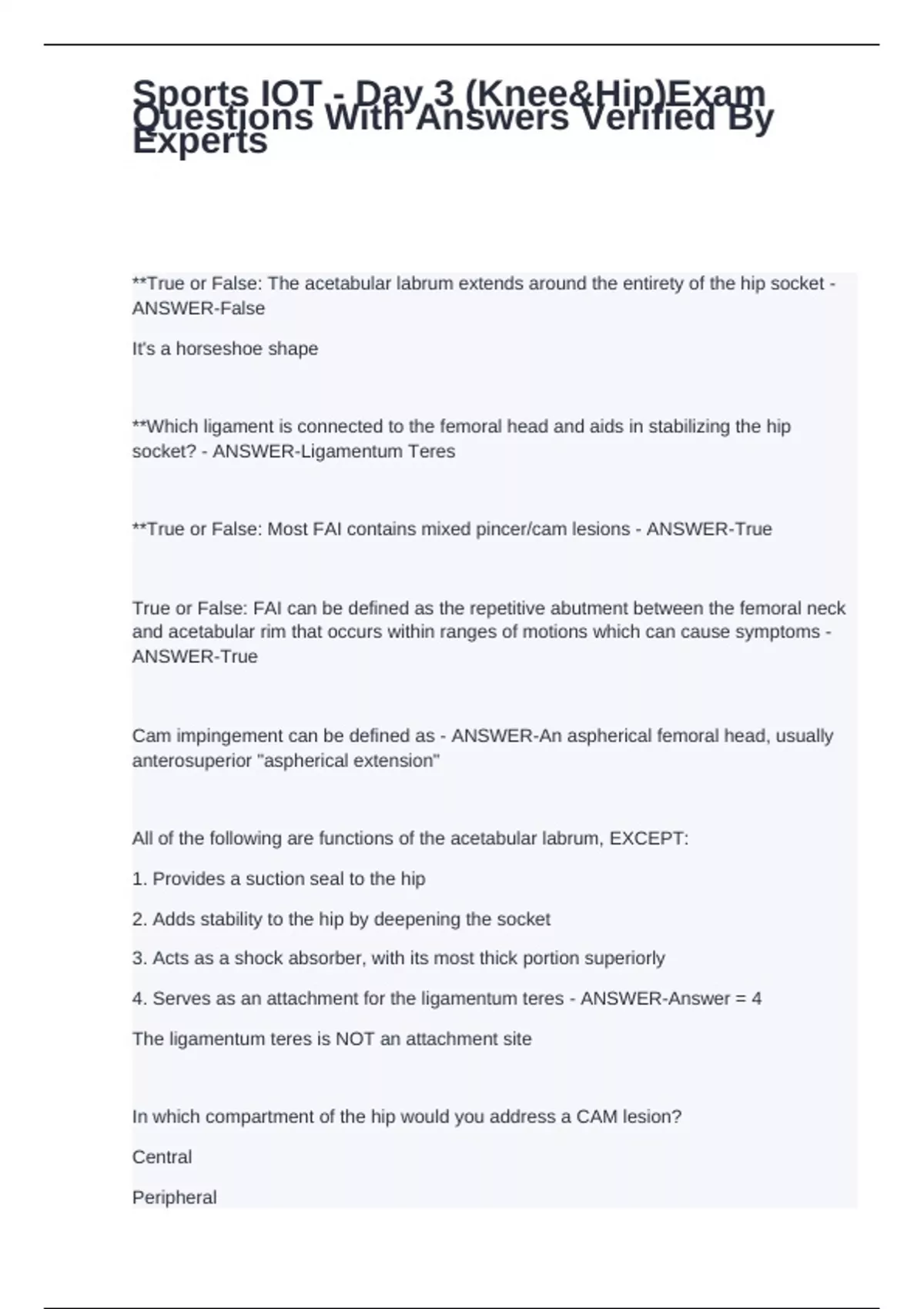 Sports IOT - Day 3 (Knee&Hip)Exam Questions With Answers Verified By Experts

**True or False: The acetabular labrum extends around the entirety of the hip socket - ANSWER-False

It's a horseshoe shape

**Which ligament is connected to the femoral head and aids in stabilizing the hip socket? - ANSWER-Ligamentum Teres

**True or False: Most FAI contains mixed pincer/cam lesions - ANSWER-True

True or False: FAI can be defined as the repetitive abutment between the femoral neck and acetabular rim that occurs within ranges of motions which can cause symptoms - ANSWER-True

Cam impingement can be defined as - ANSWER-An aspherical femoral head, usually anterosuperior "aspherical extension"

All of the following are functions of the acetabular labrum, EXCEPT:

1. Provides a suction seal to the hip

2. Adds stability to the hip by deepening the socket

3. Acts as a shock absorber, with its most thick portion superiorly

4. Serves as an attachment for the ligamentum teres - ANSWER-Answer = 4

The ligamentum teres is NOT an attachment site

In which compartment of the hip would you address a CAM lesion?

Central

Peripheral